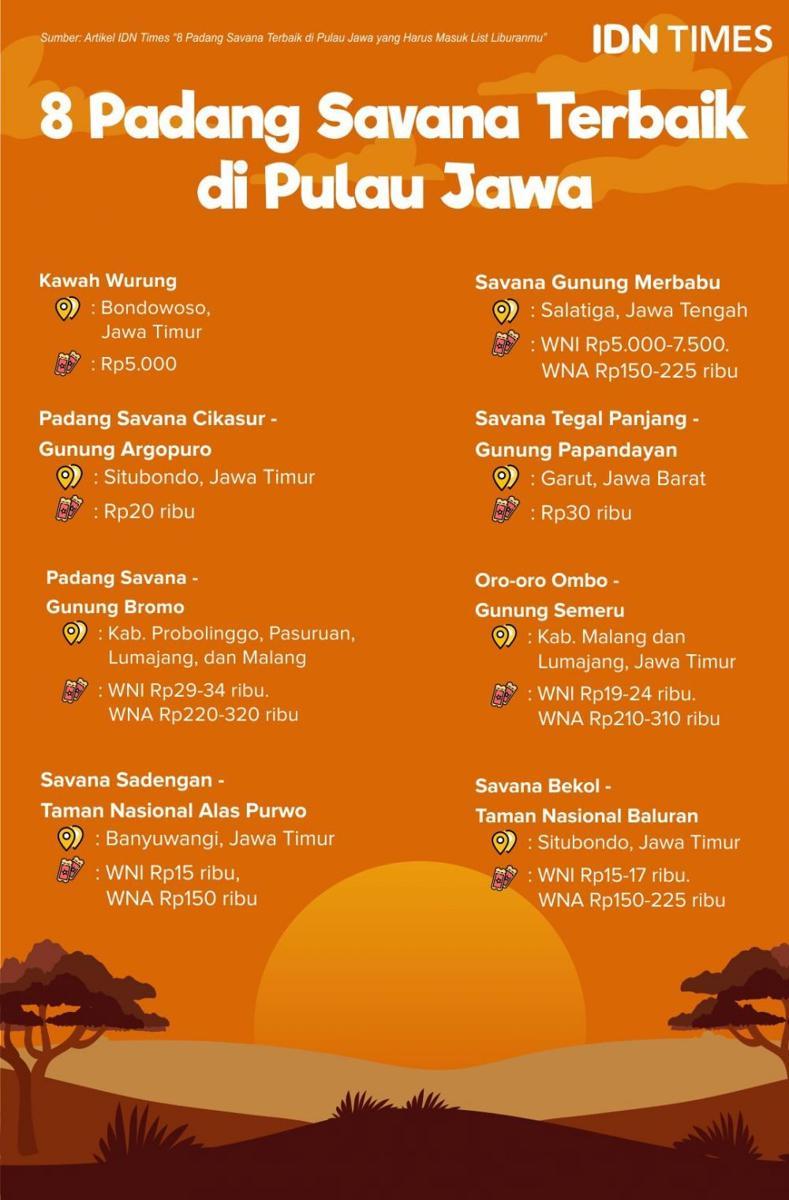 Sumber: Artikel IDN Times "8 Padang Savana Terbaik di Pulau Jawa yang Harus Masuk List Liburanmu"

IDN TIMES

8 Padang Savana Terbaik di Pulau Jawa

Kawah Wurung
: Bondowoso, Jawa Timur
: Rp5.000

Padang Savana Cikasur - Gunung Argopuro
: Situbondo, Jawa Timur
: Rp20 ribu

Padang Savana - Gunung Bromo
: Kab. Probolinggo, Pasuruan, Lumajang, dan Malang
: WNI Rp29-34 ribu. WNA Rp220-320 ribu

Savana Sadengan - Taman Nasional Alas Purwo
: Banyuwangi, Jawa Timur
: WNI Rp15 ribu, WNA Rp150 ribu

Savana Gunung Merbabu
: Salatiga, Jawa Tengah
: WNI Rp5.000-7.500. WNA Rp150-225 ribu

Savana Tegal Panjang - Gunung Papandayan
: Garut, Jawa Barat
: Rp30 ribu

Oro-oro Ombo - Gunung Semeru
: Kab. Malang dan Lumajang, Jawa Timur
: WNI Rp19-24 ribu. WNA Rp210-310 ribu

Savana Bekol - Taman Nasional Baluran
: Situbondo, Jawa Timur
: WNI Rp15-17 ribu. WNA Rp150-225 ribu